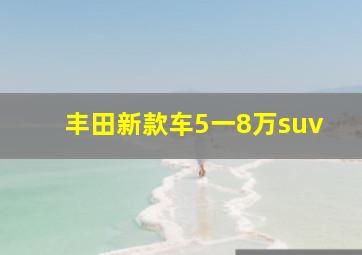 丰田新款车5一8万suv